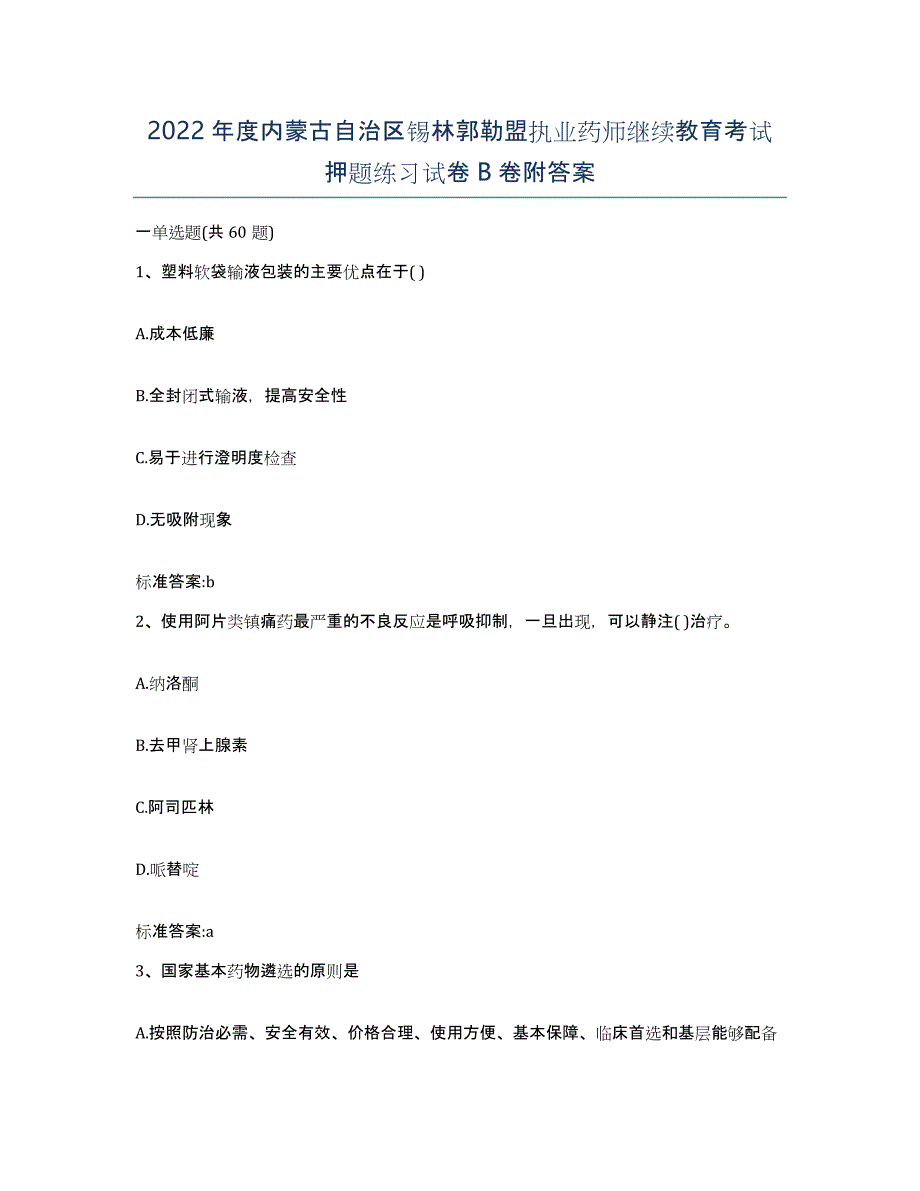 2022年度内蒙古自治区锡林郭勒盟执业药师继续教育考试押题练习试卷B卷附答案

一单选题(共60题)

1、塑料软袋输液包装的主要优点在于( )

A.成本低廉

B.全封闭式输液，提高安全性

C.易于进行澄明度检查

D.无吸附现象

标准答案:b

2、使用阿片类镇痛药最严重的不良反应是呼吸抑制，一旦出现，可以静注( )治疗。

A.纳洛酮

B.去甲肾上腺素

C.阿司匹林

D.哌替啶

标准答案:a

3、国家基本药物遴选的原则是

A.按照防治必需、安全有效、价格合理、使用方便、基本保障、临床首选和基层能够配备